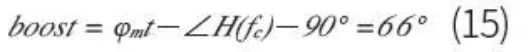 $boost = \varphi_{mt} - \angle H(f_c) - 90° = 66°$ (15)